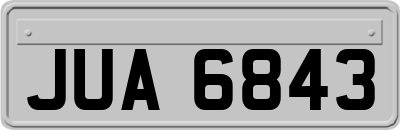 JUA 6843